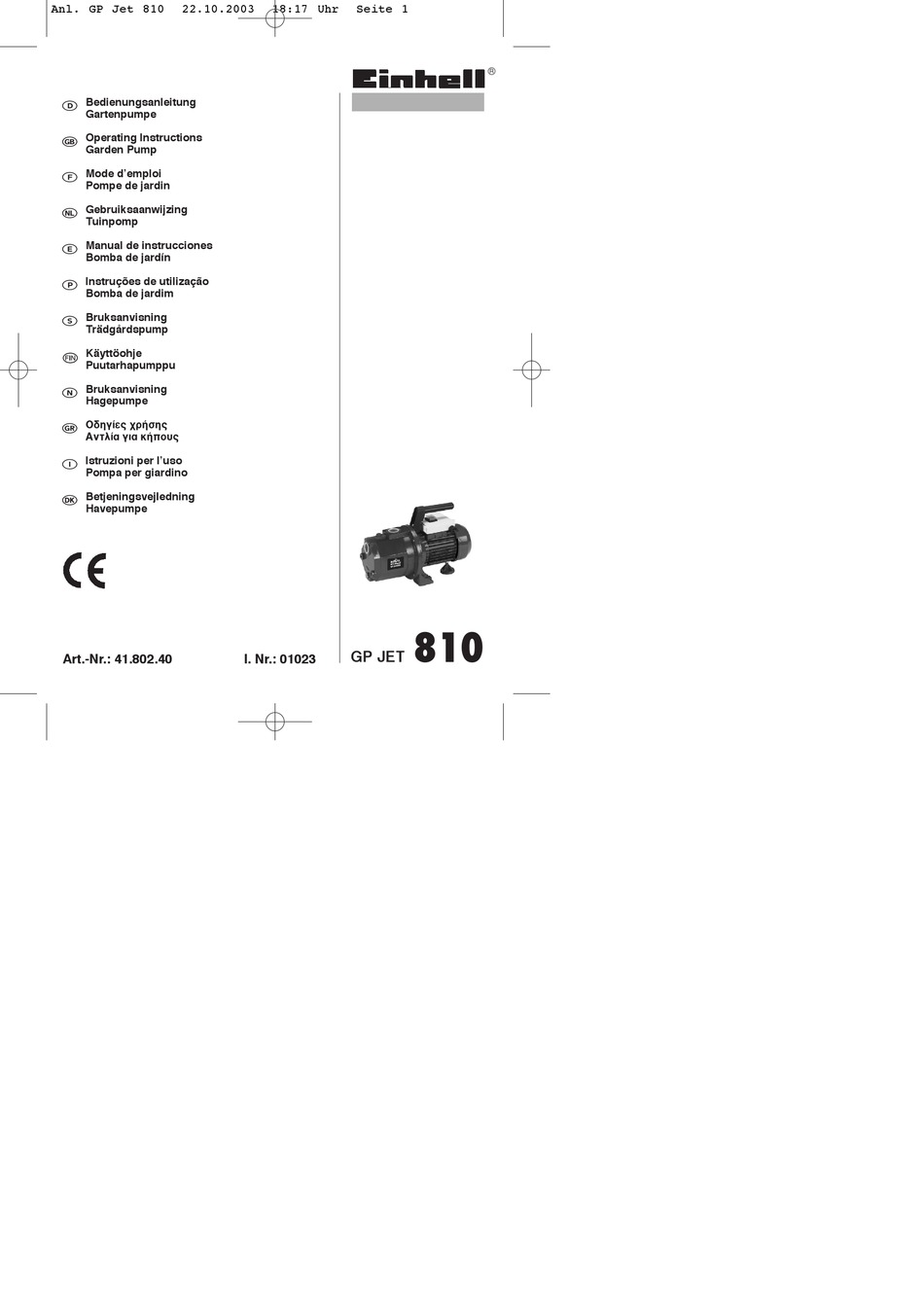 Anl. GP Jet 810 22.10.2003 18:17 Uhr Seite 1

Einhell®

D Bedienungsanleitung
Gartenpumpe

GB Operating Instructions
Garden Pump

F Mode d'emploi
Pompe de jardin

NL Gebruiksaanwijzing
Tuinpomp

E Manual de instrucciones
Bomba de jardín

P Instruções de utilização
Bomba de jardim

S Bruksanvisning
Trädgårdspump

FIN Käyttöohje
Puutarhapumppu

N Bruksanvisning
Hagepumpe

GR Οδηγίες χρήσης
Αντλία για κήπους

I Istruzioni per l'uso
Pompa per giardino

DK Betjeningsvejledning
Havepumpe

CE

Art.-Nr.: 41.802.40 I. Nr.: 01023

GP JET 810